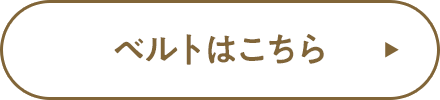 ベルトはこちら ▶